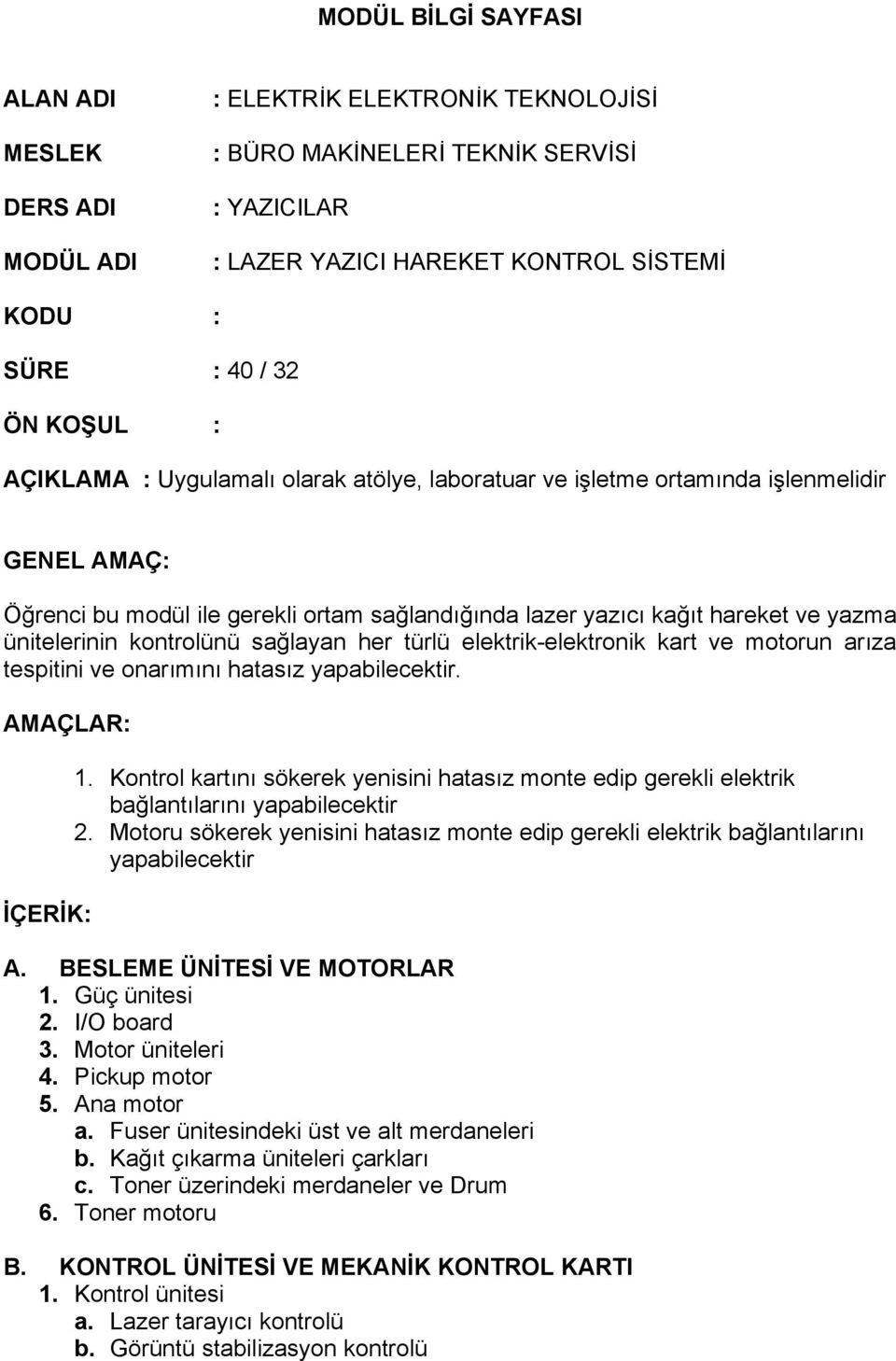 MODÜL BİLGİ SAYFASI

ALAN ADI : ELEKTRİK ELEKTRONİK TEKNOLOJİSİ

MESLEK : BÜRO MAKİNELERİ TEKNİK SERVİSİ

DERS ADI : YAZICILAR

MODÜL ADI : LAZER YAZICI HAREKET KONTROL SİSTEMİ

KODU :

SÜRE : 40 / 32

ÖN KOŞUL :

AÇIKLAMA : Uygulamalı olarak atölye, laboratuar ve işletme ortamında işlenmelidir

GENEL AMAÇ:

Öğrenci bu modül ile gerekli ortam sağlandığında lazer yazıcı kağıt hareket ve yazma ünitelerinin kontrolünü sağlayan her türlü elektrik-elektronik kart ve motorun arıza tespitini ve onarımını hatasız yapabilecektir.

AMAÇLAR:

1. Kontrol kartını sökerek yenisini hatasız monte edip gerekli elektrik bağlantılarını yapabilecektir
2. Motoru sökerek yenisini hatasız monte edip gerekli elektrik bağlantılarını yapabilecektir

İÇERİK:

A. BESLEME ÜNİTESİ VE MOTORLAR
1. Güç ünitesi
2. I/O board
3. Motor üniteleri
4. Pickup motor
5. Ana motor
a. Fuser ünitesindeki üst ve alt merdaneleri
b. Kağıt çıkarma üniteleri çarkları
c. Toner üzerindeki merdaneler ve Drum
6. Toner motoru

B. KONTROL ÜNİTESİ VE MEKANİK KONTROL KARTI
1. Kontrol ünitesi
a. Lazer tarayıcı kontrolü
b. Görüntü stabilizasyon kontrolü